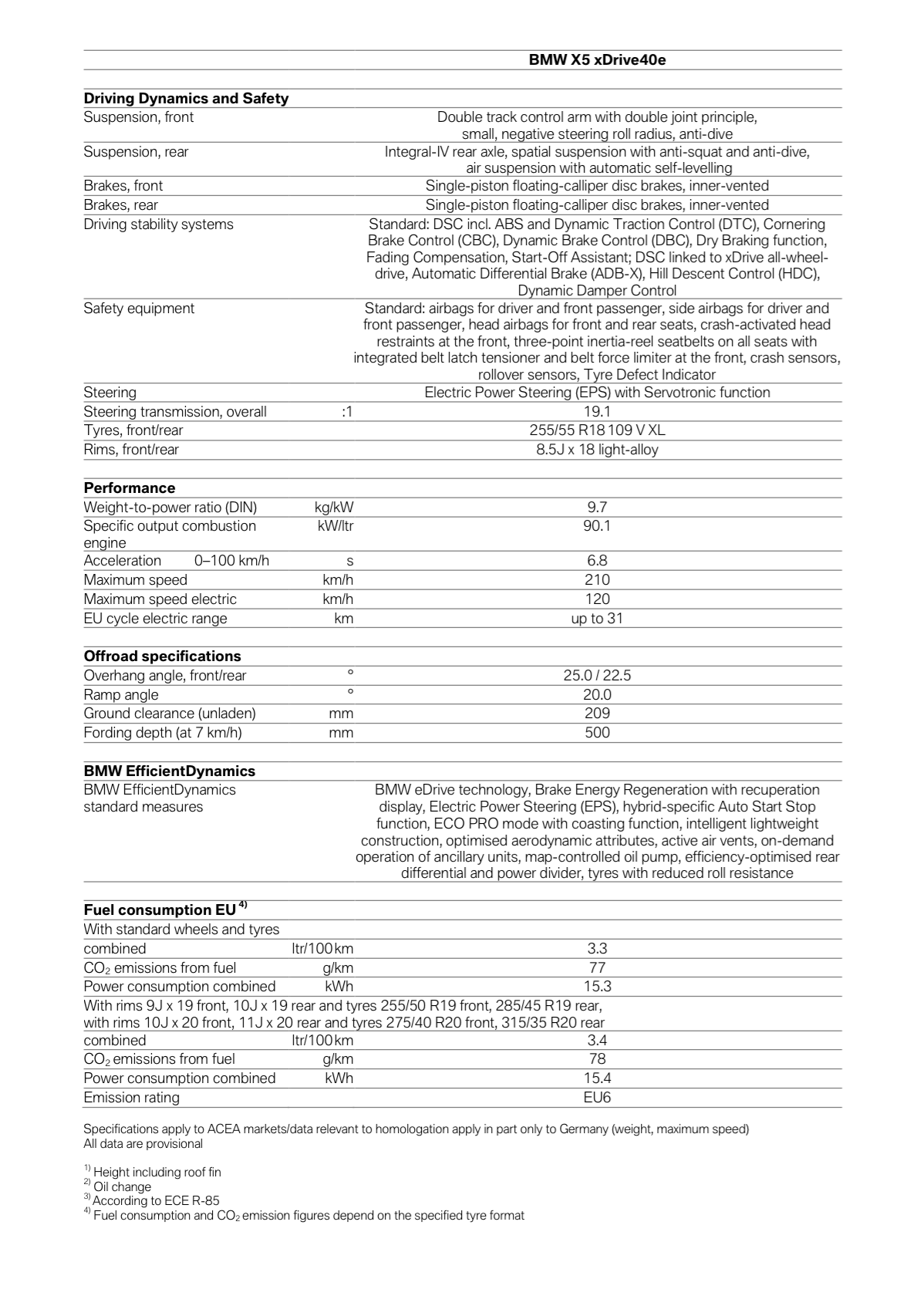 | | | BMW X5 xDrive40e |
|---|---|---|
| **Driving Dynamics and Safety** | | |
| Suspension, front | | Double track control arm with double joint principle, small, negative steering roll radius, anti-dive |
| Suspension, rear | | Integral-IV rear axle, spatial suspension with anti-squat and anti-dive, air suspension with automatic self-levelling |
| Brakes, front | | Single-piston floating-calliper disc brakes, inner-vented |
| Brakes, rear | | Single-piston floating-calliper disc brakes, inner-vented |
| Driving stability systems | | Standard: DSC incl. ABS and Dynamic Traction Control (DTC), Cornering Brake Control (CBC), Dynamic Brake Control (DBC), Dry Braking function, Fading Compensation, Start-Off Assistant; DSC linked to xDrive all-wheel-drive, Automatic Differential Brake (ADB-X), Hill Descent Control (HDC), Dynamic Damper Control |
| Safety equipment | | Standard: airbags for driver and front passenger, side airbags for driver and front passenger, head airbags for front and rear seats, crash-activated head restraints at the front, three-point inertia-reel seatbelts on all seats with integrated belt latch tensioner and belt force limiter at the front, crash sensors, rollover sensors, Tyre Defect Indicator |
| Steering | | Electric Power Steering (EPS) with Servotronic function |
| Steering transmission, overall | :1 | 19.1 |
| Tyres, front/rear | | 255/55 R18 109 V XL |
| Rims, front/rear | | 8.5J x 18 light-alloy |
| **Performance** | | |
| Weight-to-power ratio (DIN) | kg/kW | 9.7 |
| Specific output combustion engine | kW/ltr | 90.1 |
| Acceleration 0–100 km/h | s | 6.8 |
| Maximum speed | km/h | 210 |
| Maximum speed electric | km/h | 120 |
| EU cycle electric range | km | up to 31 |
| **Offroad specifications** | | |
| Overhang angle, front/rear | ° | 25.0 / 22.5 |
| Ramp angle | ° | 20.0 |
| Ground clearance (unladen) | mm | 209 |
| Fording depth (at 7 km/h) | mm | 500 |
| **BMW EfficientDynamics** | | |
| BMW EfficientDynamics standard measures | | BMW eDrive technology, Brake Energy Regeneration with recuperation display, Electric Power Steering (EPS), hybrid-specific Auto Start Stop function, ECO PRO mode with coasting function, intelligent lightweight construction, optimised aerodynamic attributes, active air vents, on-demand operation of ancillary units, map-controlled oil pump, efficiency-optimised rear differential and power divider, tyres with reduced roll resistance |
| **Fuel consumption EU $^{4)}$** | | |
| With standard wheels and tyres | | |
| combined | ltr/100 km | 3.3 |
| $CO_2$ emissions from fuel | g/km | 77 |
| Power consumption combined | kWh | 15.3 |
| With rims 9J x 19 front, 10J x 19 rear and tyres 255/50 R19 front, 285/45 R19 rear, with rims 10J x 20 front, 11J x 20 rear and tyres 275/40 R20 front, 315/35 R20 rear | | |
| combined | ltr/100 km | 3.4 |
| $CO_2$ emissions from fuel | g/km | 78 |
| Power consumption combined | kWh | 15.4 |
| Emission rating | | EU6 |

Specifications apply to ACEA markets/data relevant to homologation apply in part only to Germany (weight, maximum speed)
All data are provisional

$^{1)}$ Height including roof fin
$^{2)}$ Oil change
$^{3)}$ According to ECE R-85
$^{4)}$ Fuel consumption and $CO_2$ emission figures depend on the specified tyre format